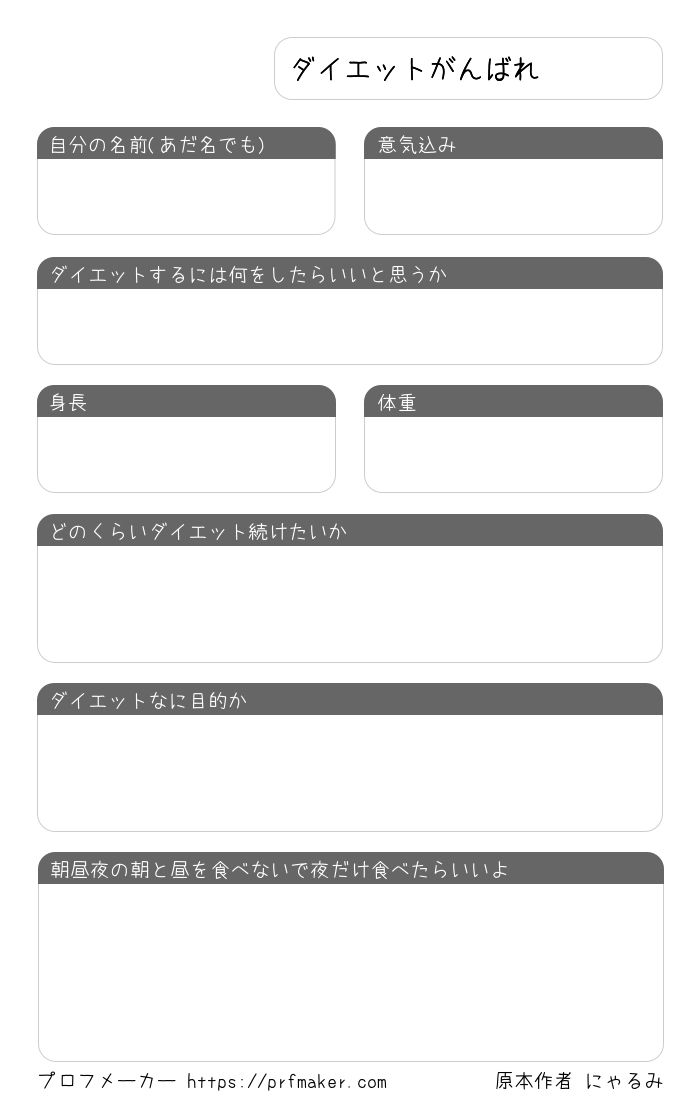 ダイエットがんばれ

自分の名前(あだ名でも)

意気込み

ダイエットするには何をしたらいいと思うか

身長

体重

どのくらいダイエット続けたいか

ダイエットなに目的か

朝昼夜の朝と昼を食べないで夜だけ食べたらいいよ

プロフメーカー https://prfmaker.com

原本作者 にゃるみ